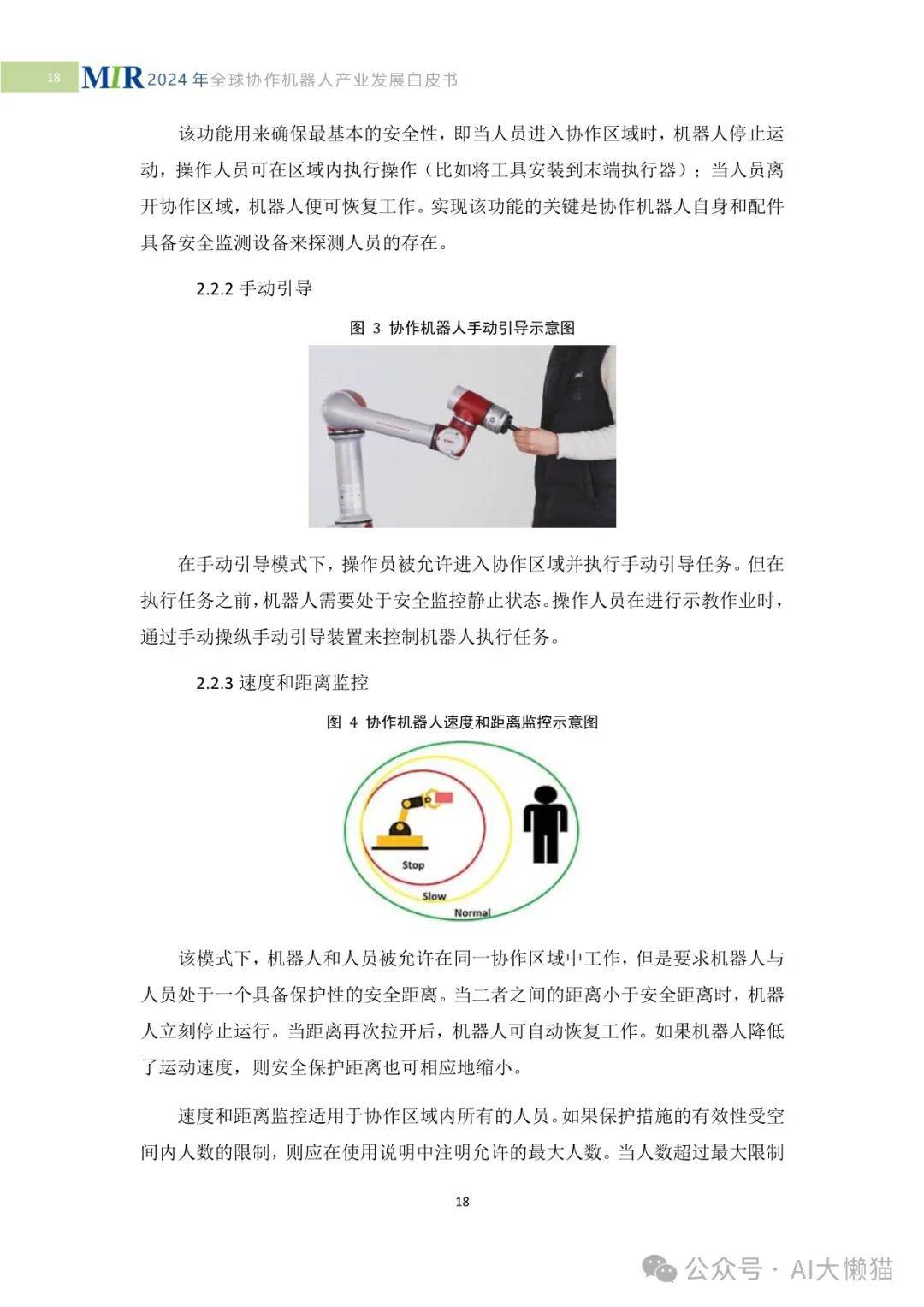 18 MIR 2024 年全球协作机器人产业发展白皮书

该功能用来确保最基本的安全性，即当人员进入协作区域时，机器人停止运动，操作人员可在区域内执行操作（比如将工具安装到末端执行器）；当人员离开协作区域，机器人便可恢复工作。实现该功能的关键是协作机器人自身和配件具备安全监测设备来探测人员的存在。

2.2.2 手动引导

图 3 协作机器人手动引导示意图

在手动引导模式下，操作员被允许进入协作区域并执行手动引导任务。但在执行任务之前，机器人需要处于安全监控静止状态。操作人员在进行示教作业时，通过手动操纵手动引导装置来控制机器人执行任务。

2.2.3 速度和距离监控

图 4 协作机器人速度和距离监控示意图

Stop
Slow
Normal

该模式下，机器人和人员被允许在同一协作区域中工作，但是要求机器人与人员处于一个具备保护性的安全距离。当二者之间的距离小于安全距离时，机器人立刻停止运行。当距离再次拉开后，机器人可自动恢复工作。如果机器人降低了运动速度，则安全保护距离也可相应地缩小。

速度和距离监控适用于协作区域内所有的人员。如果保护措施的有效性受空间内人数的限制，则应在使用说明中注明允许的最大人数。当人数超过最大限制

18

公众号 · AI大懒猫